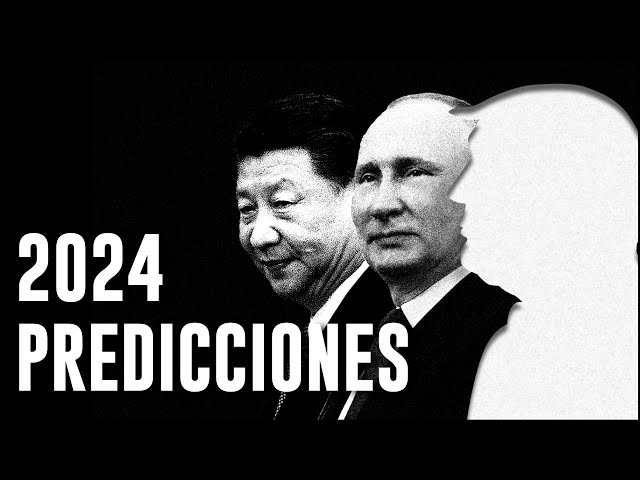 2024
PREDICCIONES